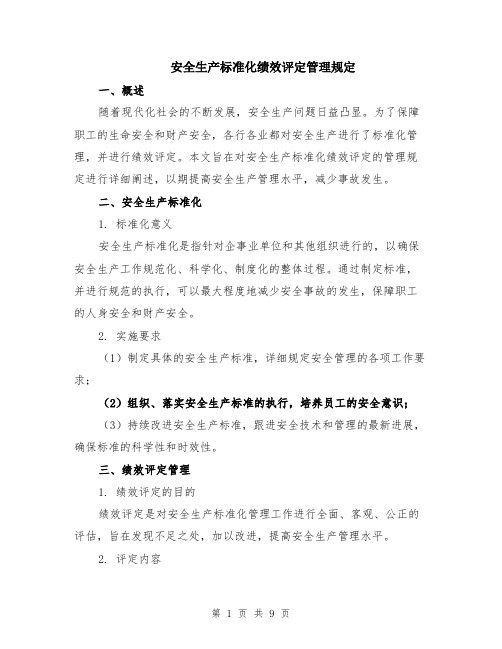 安全生产标准化绩效评定管理规定

一、概述

随着现代化社会的不断发展，安全生产问题日益凸显。为了保障职工的生命安全和财产安全，各行各业都对安全生产进行了标准化管理，并进行绩效评定。本文旨在对安全生产标准化绩效评定的管理规定进行详细阐述，以期提高安全生产管理水平，减少事故发生。

二、安全生产标准化

1. 标准化意义

安全生产标准化是指针对企事业单位和其他组织进行的，以确保安全生产工作规范化、科学化、制度化的整体过程。通过制定标准，并进行规范的执行，可以最大程度地减少安全事故的发生，保障职工的人身安全和财产安全。

2. 实施要求

（1）制定具体的安全生产标准，详细规定安全管理的各项工作要求；

（2）组织、落实安全生产标准的执行，培养员工的安全意识；

（3）持续改进安全生产标准，跟进安全技术和管理的最新进展，确保标准的科学性和时效性。

三、绩效评定管理

1. 绩效评定的目的

绩效评定是对安全生产标准化管理工作进行全面、客观、公正的评估，旨在发现不足之处，加以改进，提高安全生产管理水平。

2. 评定内容

第 1 页 共 9 页